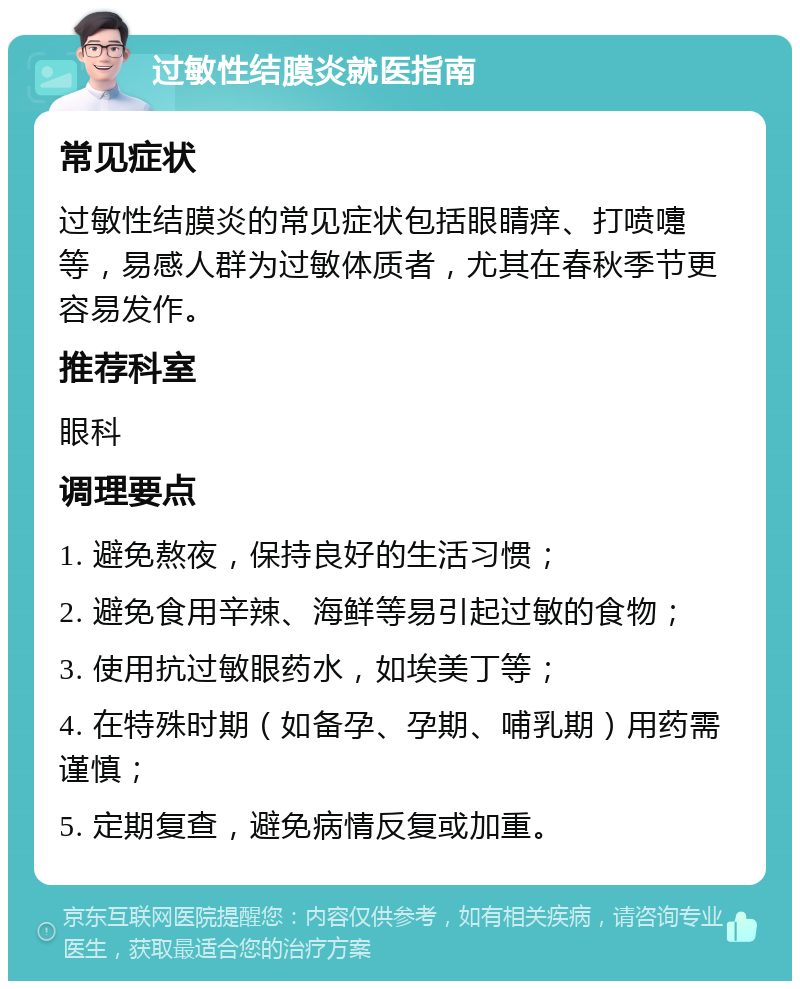 过敏性结膜炎就医指南

常见症状

过敏性结膜炎的常见症状包括眼睛痒、打喷嚏等，易感人群为过敏体质者，尤其在春秋季节更容易发作。

推荐科室

眼科

调理要点

1. 避免熬夜，保持良好的生活习惯；

2. 避免食用辛辣、海鲜等易引起过敏的食物；

3. 使用抗过敏眼药水，如埃美丁等；

4. 在特殊时期（如备孕、孕期、哺乳期）用药需谨慎；

5. 定期复查，避免病情反复或加重。

京东互联网医院提醒您：内容仅供参考，如有相关疾病，请咨询专业医生，获取最适合您的治疗方案